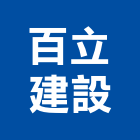 百立
建設